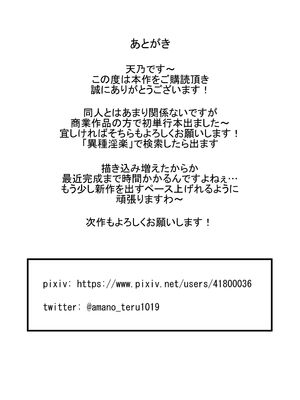 あとがき

天乃です～
この度は本作をご購読頂き
誠にありがとうございます！

同人とはあまり関係ないですが
商業作品の方で初単行本出ました～
宜しければそちらもよろしくお願いします！
「異種淫楽」で検索したら出ます

描き込み増えたからか
最近完成まで時間かかるんですよねぇ…
もう少し新作を出すペース上げれるように
頑張りますわ～

次作もよろしくお願いします！

pixiv: https://www.pixiv.net/users/41800036

twitter: @amano_teru1019